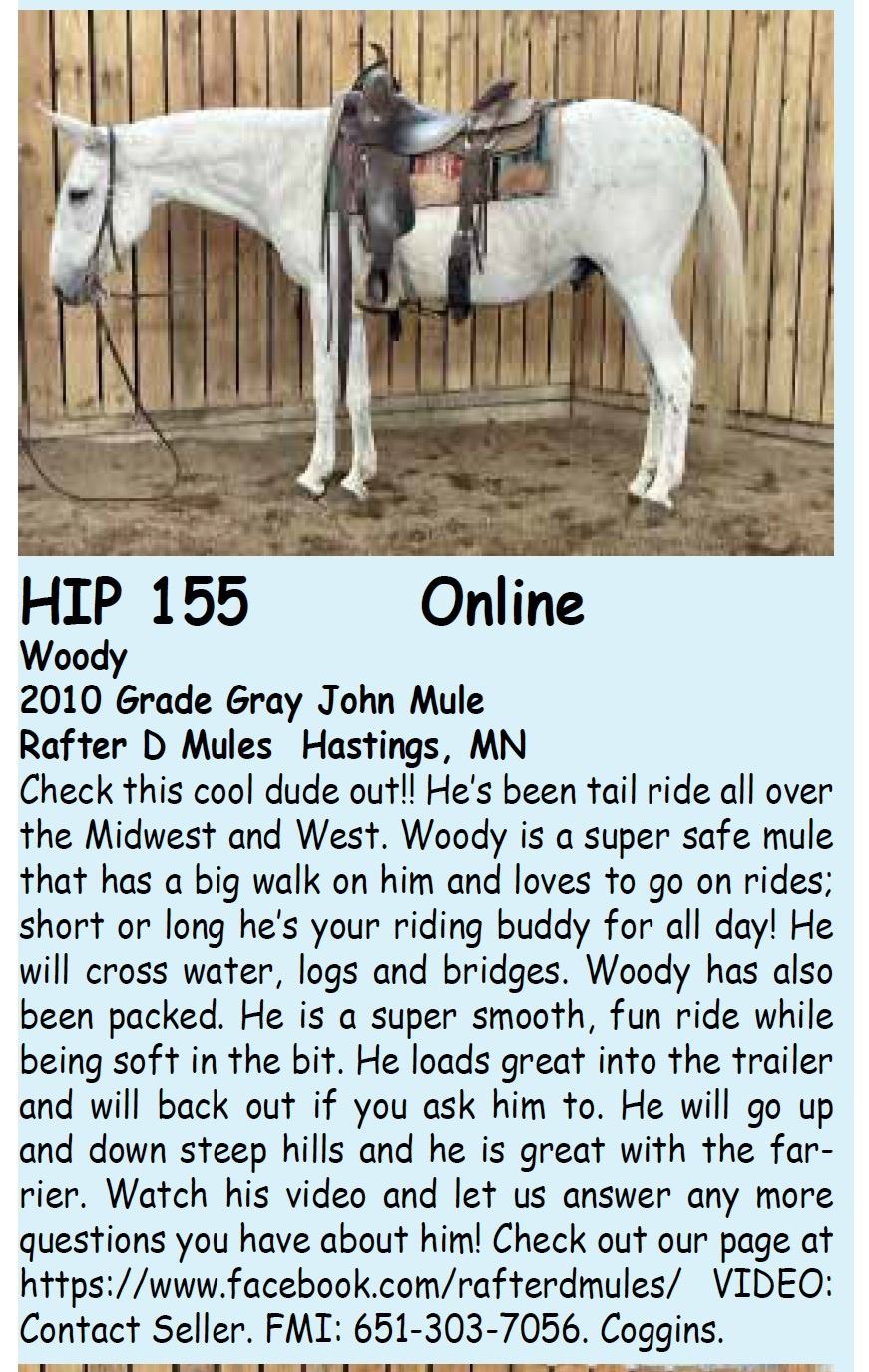 HIP 155 Online

Woody
2010 Grade Gray John Mule
Rafter D Mules Hastings, MN

Check this cool dude out!! He's been tail ride all over the Midwest and West. Woody is a super safe mule that has a big walk on him and loves to go on rides; short or long he's your riding buddy for all day! He will cross water, logs and bridges. Woody has also been packed. He is a super smooth, fun ride while being soft in the bit. He loads great into the trailer and will back out if you ask him to. He will go up and down steep hills and he is great with the farrier. Watch his video and let us answer any more questions you have about him! Check out our page at https://www.facebook.com/rafterdmules/ VIDEO: Contact Seller. FMI: 651-303-7056. Coggins.